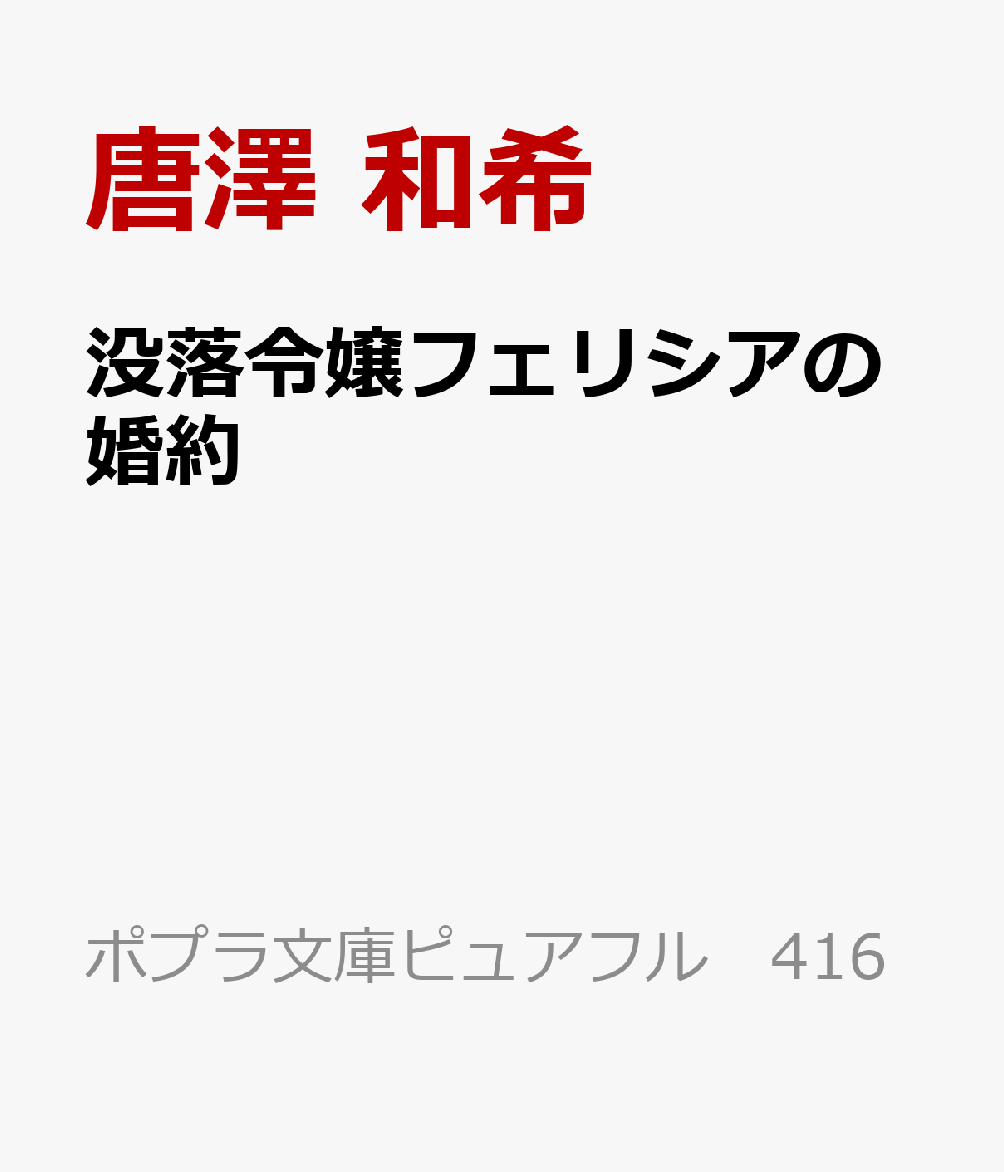 唐澤 和希

没落令嬢フェリシアの婚約

ポプラ文庫ピュアフル 416